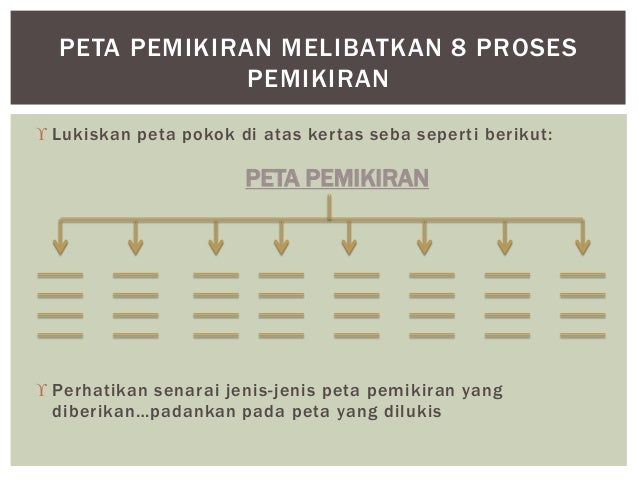 PETA PEMIKIRAN MELIBATKAN 8 PROSES PEMIKIRAN

ϒ Lukiskan peta pokok di atas kertas seba seperti berikut:

PETA PEMIKIRAN

ϒ Perhatikan senarai jenis-jenis peta pemikiran yang diberikan…padankan pada peta yang dilukis